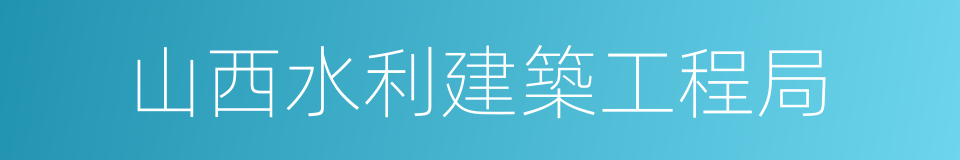 山西水利建築工程局